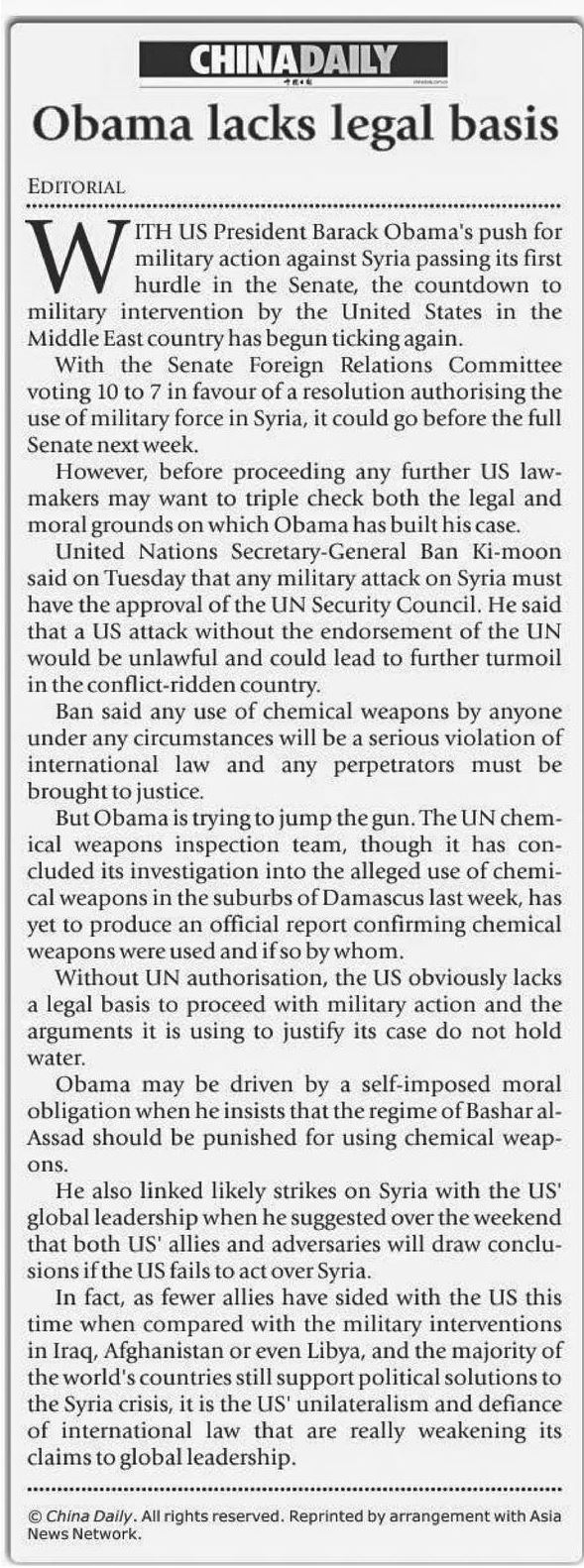 CHINADAILY

Obama lacks legal basis

EDITORIAL

WITH US President Barack Obama's push for military action against Syria passing its first hurdle in the Senate, the countdown to military intervention by the United States in the Middle East country has begun ticking again.

With the Senate Foreign Relations Committee voting 10 to 7 in favour of a resolution authorising the use of military force in Syria, it could go before the full Senate next week.

However, before proceeding any further US lawmakers may want to triple check both the legal and moral grounds on which Obama has built his case.

United Nations Secretary-General Ban Ki-moon said on Tuesday that any military attack on Syria must have the approval of the UN Security Council. He said that a US attack without the endorsement of the UN would be unlawful and could lead to further turmoil in the conflict-ridden country.

Ban said any use of chemical weapons by anyone under any circumstances will be a serious violation of international law and any perpetrators must be brought to justice.

But Obama is trying to jump the gun. The UN chemical weapons inspection team, though it has concluded its investigation into the alleged use of chemical weapons in the suburbs of Damascus last week, has yet to produce an official report confirming chemical weapons were used and if so by whom.

Without UN authorisation, the US obviously lacks a legal basis to proceed with military action and the arguments it is using to justify its case do not hold water.

Obama may be driven by a self-imposed moral obligation when he insists that the regime of Bashar al-Assad should be punished for using chemical weapons.

He also linked likely strikes on Syria with the US' global leadership when he suggested over the weekend that both US' allies and adversaries will draw conclusions if the US fails to act over Syria.

In fact, as fewer allies have sided with the US this time when compared with the military interventions in Iraq, Afghanistan or even Libya, and the majority of the world's countries still support political solutions to the Syria crisis, it is the US' unilateralism and defiance of international law that are really weakening its claims to global leadership.

© China Daily. All rights reserved. Reprinted by arrangement with Asia News Network.